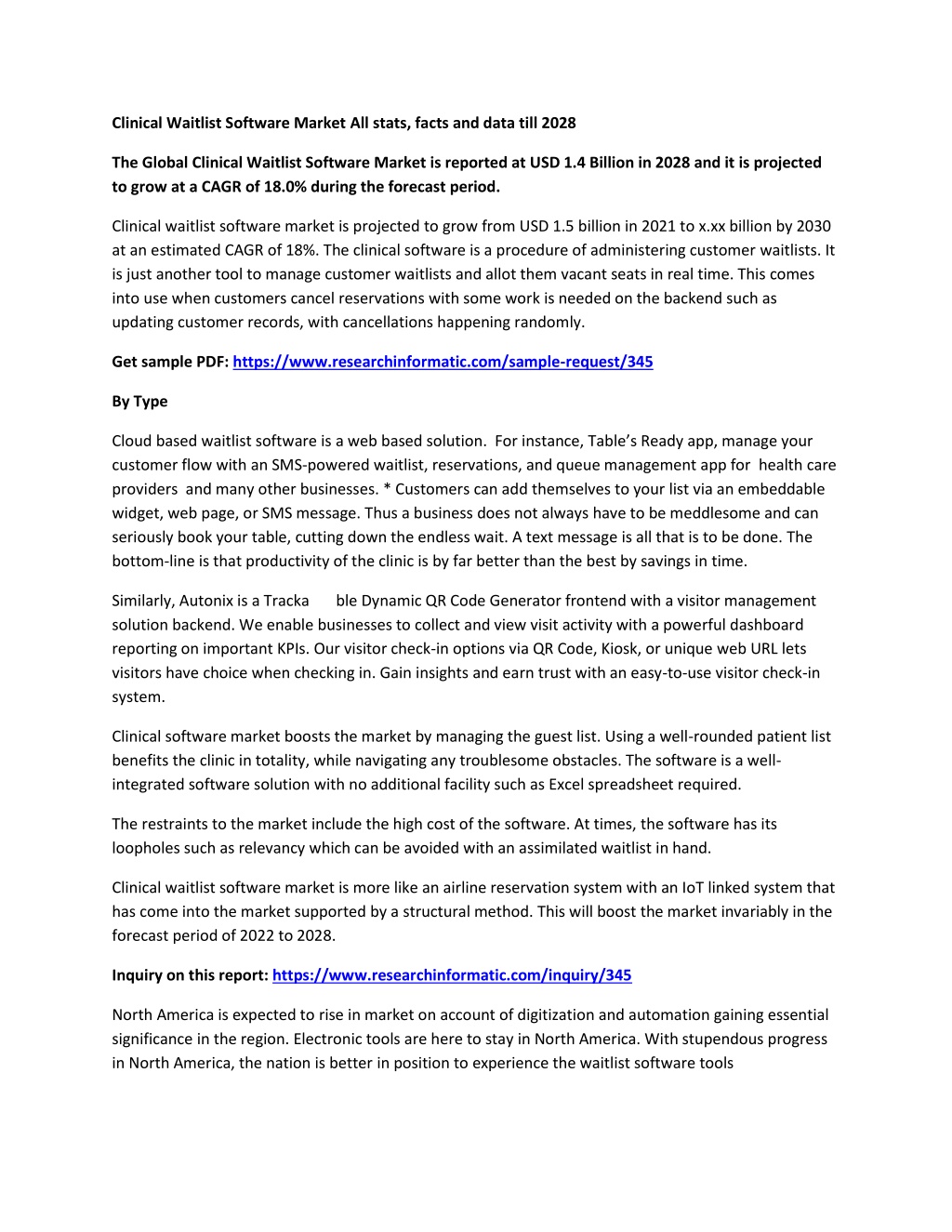 Clinical Waitlist Software Market All stats, facts and data till 2028

The Global Clinical Waitlist Software Market is reported at USD 1.4 Billion in 2028 and it is projected to grow at a CAGR of 18.0% during the forecast period.

Clinical waitlist software market is projected to grow from USD 1.5 billion in 2021 to x.xx billion by 2030 at an estimated CAGR of 18%. The clinical software is a procedure of administering customer waitlists. It is just another tool to manage customer waitlists and allot them vacant seats in real time. This comes into use when customers cancel reservations with some work is needed on the backend such as updating customer records, with cancellations happening randomly.

Get sample PDF: https://www.researchinformatic.com/sample-request/345

By Type

Cloud based waitlist software is a web based solution. For instance, Table's Ready app, manage your customer flow with an SMS-powered waitlist, reservations, and queue management app for health care providers and many other businesses. * Customers can add themselves to your list via an embeddable widget, web page, or SMS message. Thus a business does not always have to be meddlesome and can seriously book your table, cutting down the endless wait. A text message is all that is to be done. The bottom-line is that productivity of the clinic is by far better than the best by savings in time.

Similarly, Autonix is a Tracka ble Dynamic QR Code Generator frontend with a visitor management solution backend. We enable businesses to collect and view visit activity with a powerful dashboard reporting on important KPIs. Our visitor check-in options via QR Code, Kiosk, or unique web URL lets visitors have choice when checking in. Gain insights and earn trust with an easy-to-use visitor check-in system.

Clinical software market boosts the market by managing the guest list. Using a well-rounded patient list benefits the clinic in totality, while navigating any troublesome obstacles. The software is a well-integrated software solution with no additional facility such as Excel spreadsheet required.

The restraints to the market include the high cost of the software. At times, the software has its loopholes such as relevancy which can be avoided with an assimilated waitlist in hand.

Clinical waitlist software market is more like an airline reservation system with an IoT linked system that has come into the market supported by a structural method. This will boost the market invariably in the forecast period of 2022 to 2028.

Inquiry on this report: https://www.researchinformatic.com/inquiry/345

North America is expected to rise in market on account of digitization and automation gaining essential significance in the region. Electronic tools are here to stay in North America. With stupendous progress in North America, the nation is better in position to experience the waitlist software tools